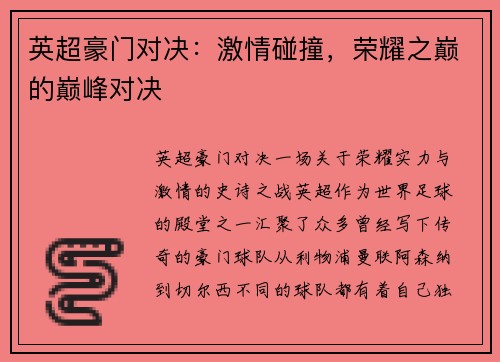 英超豪门对决：激情碰撞，荣耀之巅的巅峰对决

英超豪门对决一场关于荣耀实力与激情的史诗之战英超作为世界足球的殿堂之一汇聚了众多曾经写下传奇的豪门球队从利物浦曼联阿森纳到切尔西不同的球队都有着自己独